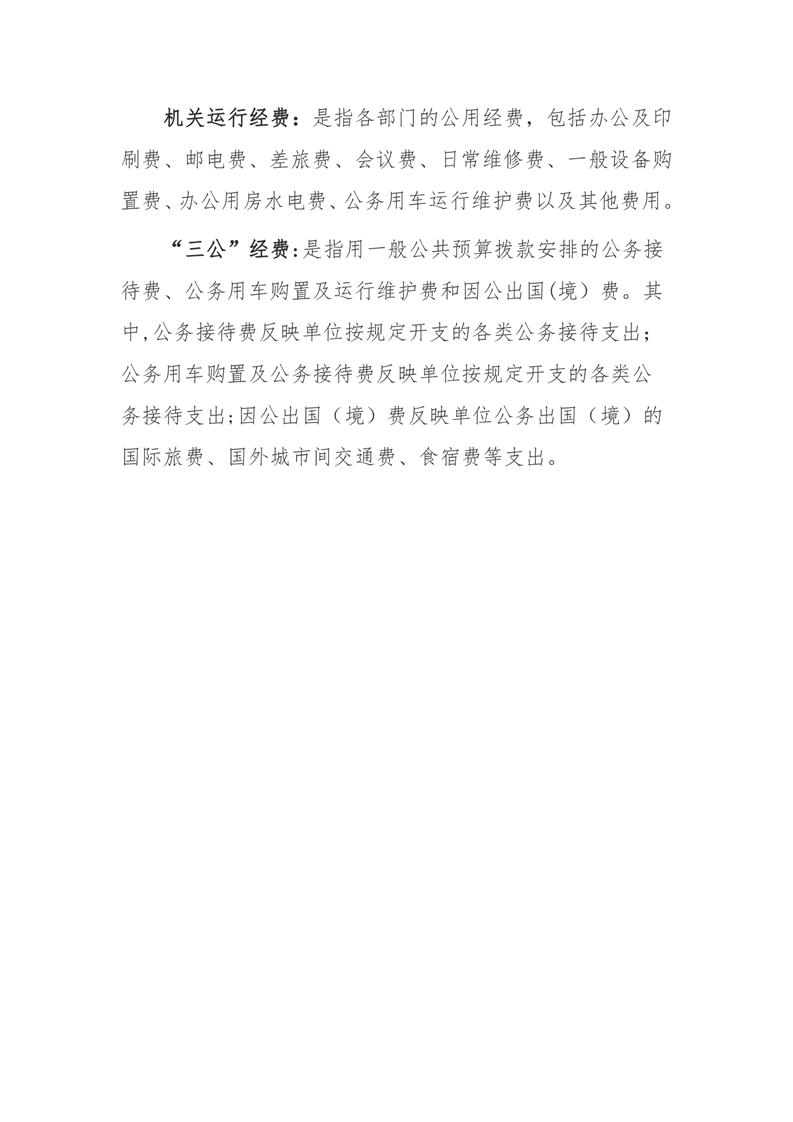 机关运行经费：是指各部门的公用经费，包括办公及印刷费、邮电费、差旅费、会议费、日常维修费、一般设备购置费、办公用房水电费、公务用车运行维护费以及其他费用。

“三公”经费:是指用一般公共预算拨款安排的公务接待费、公务用车购置及运行维护费和因公出国(境)费。其中,公务接待费反映单位按规定开支的各类公务接待支出;公务用车购置及公务接待费反映单位按规定开支的各类公务接待支出;因公出国（境）费反映单位公务出国（境）的国际旅费、国外城市间交通费、食宿费等支出。